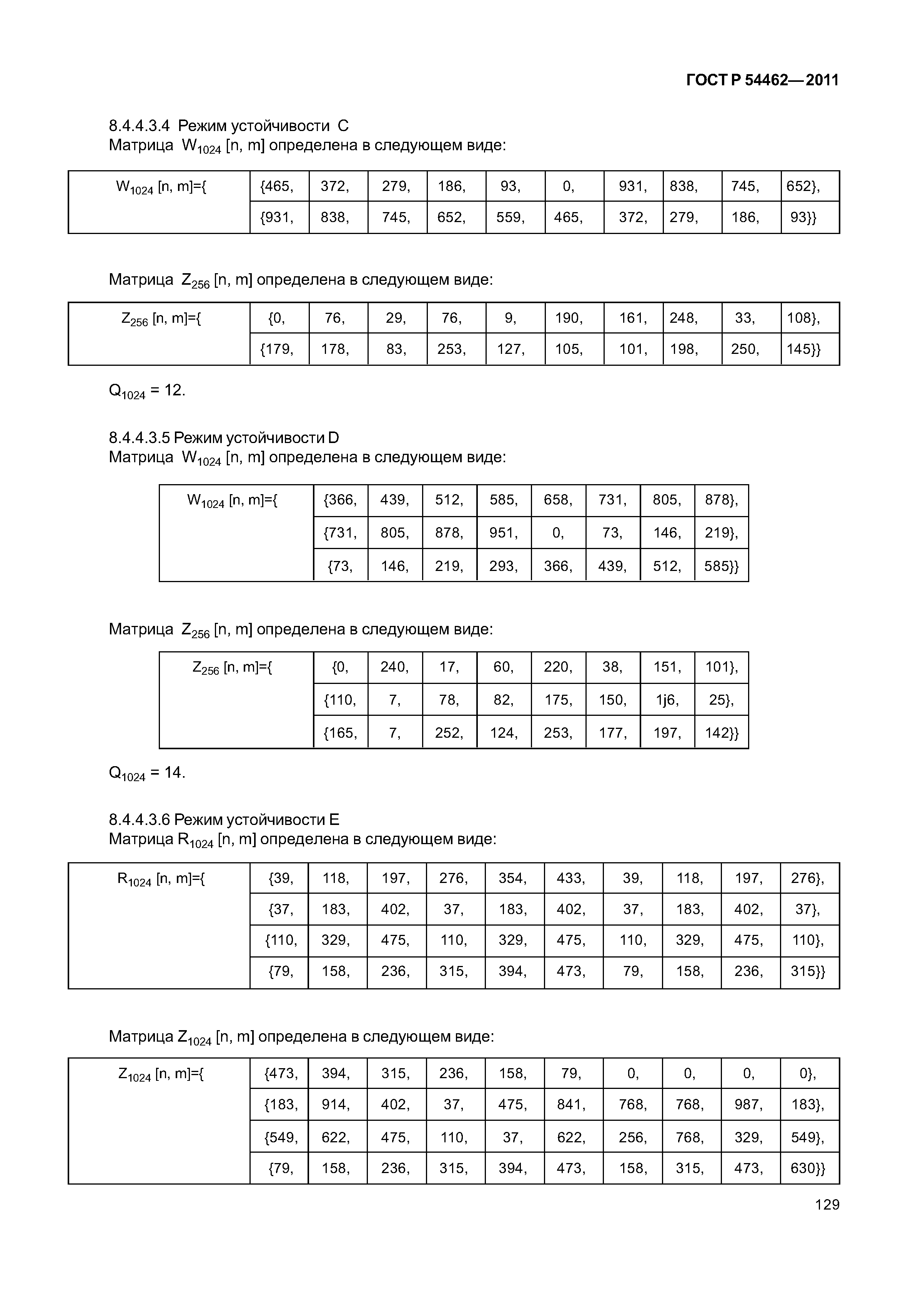 ГОСТ Р 54462—2011

8.4.4.3.4 Режим устойчивости C
Матрица $W_{1024}$ [n, m] определена в следующем виде:

| $W_{1024}$ [n, m]={ | {465, | 372, | 279, | 186, | 93, | 0, | 931, | 838, | 745, | 652}, |
|---|---|---|---|---|---|---|---|---|---|---|
| | {931, | 838, | 745, | 652, | 559, | 465, | 372, | 279, | 186, | 93}} |

Матрица $Z_{256}$ [n, m] определена в следующем виде:

| $Z_{256}$ [n, m]={ | {0, | 76, | 29, | 76, | 9, | 190, | 161, | 248, | 33, | 108}, |
|---|---|---|---|---|---|---|---|---|---|---|
| | {179, | 178, | 83, | 253, | 127, | 105, | 101, | 198, | 250, | 145}} |

$Q_{1024}$ = 12.

8.4.4.3.5 Режим устойчивости D
Матрица $W_{1024}$ [n, m] определена в следующем виде:

| $W_{1024}$ [n, m]={ | {366, | 439, | 512, | 585, | 658, | 731, | 805, | 878}, |
|---|---|---|---|---|---|---|---|---|
| | {731, | 805, | 878, | 951, | 0, | 73, | 146, | 219}, |
| | {73, | 146, | 219, | 293, | 366, | 439, | 512, | 585}} |

Матрица $Z_{256}$ [n, m] определена в следующем виде:

| $Z_{256}$ [n, m]={ | {0, | 240, | 17, | 60, | 220, | 38, | 151, | 101}, |
|---|---|---|---|---|---|---|---|---|
| | {110, | 7, | 78, | 82, | 175, | 150, | 1j6, | 25}, |
| | {165, | 7, | 252, | 124, | 253, | 177, | 197, | 142}} |

$Q_{1024}$ = 14.

8.4.4.3.6 Режим устойчивости E
Матрица $R_{1024}$ [n, m] определена в следующем виде:

| $R_{1024}$ [n, m]={ | {39, | 118, | 197, | 276, | 354, | 433, | 39, | 118, | 197, | 276}, |
|---|---|---|---|---|---|---|---|---|---|---|
| | {37, | 183, | 402, | 37, | 183, | 402, | 37, | 183, | 402, | 37}, |
| | {110, | 329, | 475, | 110, | 329, | 475, | 110, | 329, | 475, | 110}, |
| | {79, | 158, | 236, | 315, | 394, | 473, | 79, | 158, | 236, | 315}} |

Матрица $Z_{1024}$ [n, m] определена в следующем виде:

| $Z_{1024}$ [n, m]={ | {473, | 394, | 315, | 236, | 158, | 79, | 0, | 0, | 0, | 0}, |
|---|---|---|---|---|---|---|---|---|---|---|
| | {183, | 914, | 402, | 37, | 475, | 841, | 768, | 768, | 987, | 183}, |
| | {549, | 622, | 475, | 110, | 37, | 622, | 256, | 768, | 329, | 549}, |
| | {79, | 158, | 236, | 315, | 394, | 473, | 158, | 315, | 473, | 630}} |

129